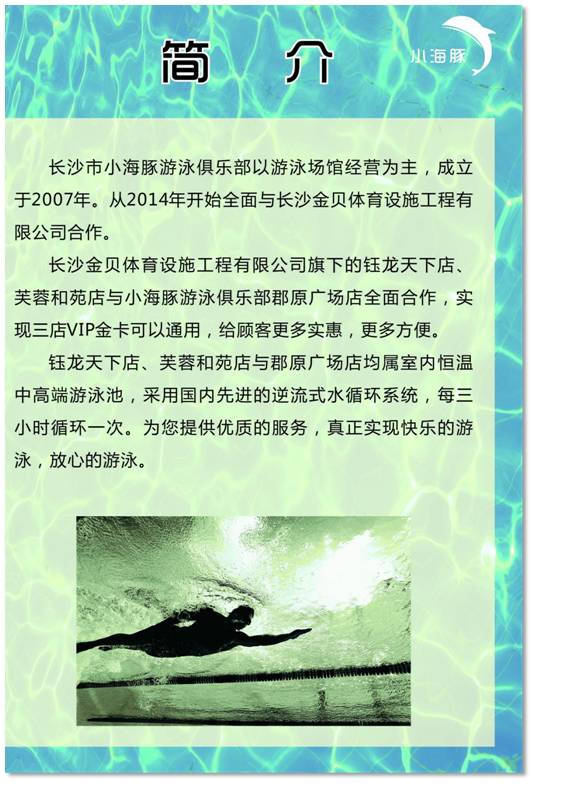 简 介

小海豚

长沙市小海豚游泳俱乐部以游泳场馆经营为主，成立于2007年。从2014年开始全面与长沙金贝体育设施工程有限公司合作。

长沙金贝体育设施工程有限公司旗下的钰龙天下店、芙蓉和苑店与小海豚游泳俱乐部郡原广场店全面合作，实现三店VIP金卡可以通用，给顾客更多实惠，更多方便。

钰龙天下店、芙蓉和苑店与郡原广场店均属室内恒温中高端游泳池，采用国内先进的逆流式水循环系统，每三小时循环一次。为您提供优质的服务，真正实现快乐的游泳，放心的游泳。